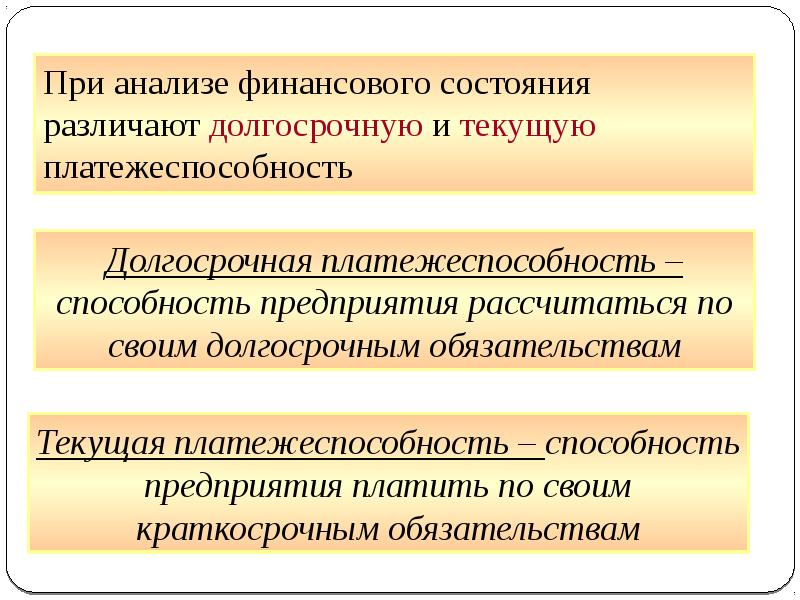 При анализе финансового состояния различают долгосрочную и текущую платежеспособность

Долгосрочная платежеспособность – способность предприятия рассчитаться по своим долгосрочным обязательствам

Текущая платежеспособность – способность предприятия платить по своим краткосрочным обязательствам